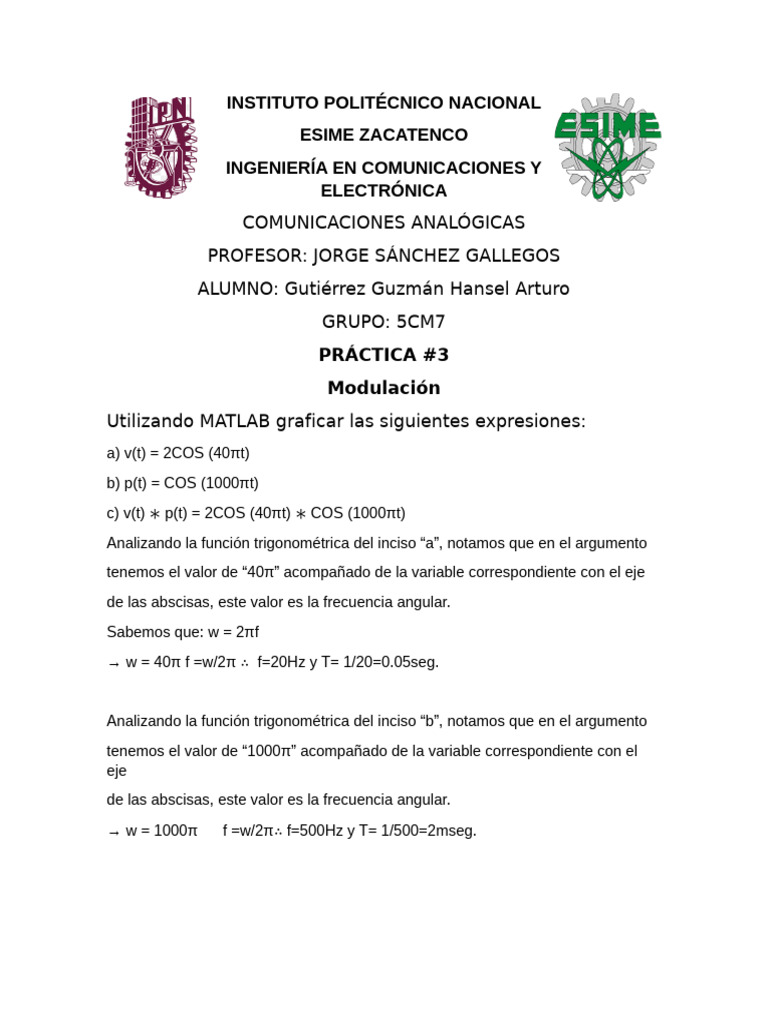 IPN

INSTITUTO POLITÉCNICO NACIONAL

ESIME ZACATENCO

INGENIERÍA EN COMUNICACIONES Y ELECTRÓNICA

ESIME

COMUNICACIONES ANALÓGICAS

PROFESOR: JORGE SÁNCHEZ GALLEGOS

ALUMNO: Gutiérrez Guzmán Hansel Arturo

GRUPO: 5CM7

PRÁCTICA #3

Modulación

Utilizando MATLAB graficar las siguientes expresiones:

a) v(t) = 2COS (40πt)

b) p(t) = COS (1000πt)

c) v(t) ∗ p(t) = 2COS (40πt) ∗ COS (1000πt)

Analizando la función trigonométrica del inciso “a”, notamos que en el argumento tenemos el valor de “40π” acompañado de la variable correspondiente con el eje de las abscisas, este valor es la frecuencia angular.

Sabemos que: w = 2πf

→ w = 40π f =w/2π ∴ f=20Hz y T= 1/20=0.05seg.

Analizando la función trigonométrica del inciso “b”, notamos que en el argumento tenemos el valor de “1000π” acompañado de la variable correspondiente con el eje

de las abscisas, este valor es la frecuencia angular.

→ w = 1000π f =w/2π∴ f=500Hz y T= 1/500=2mseg.